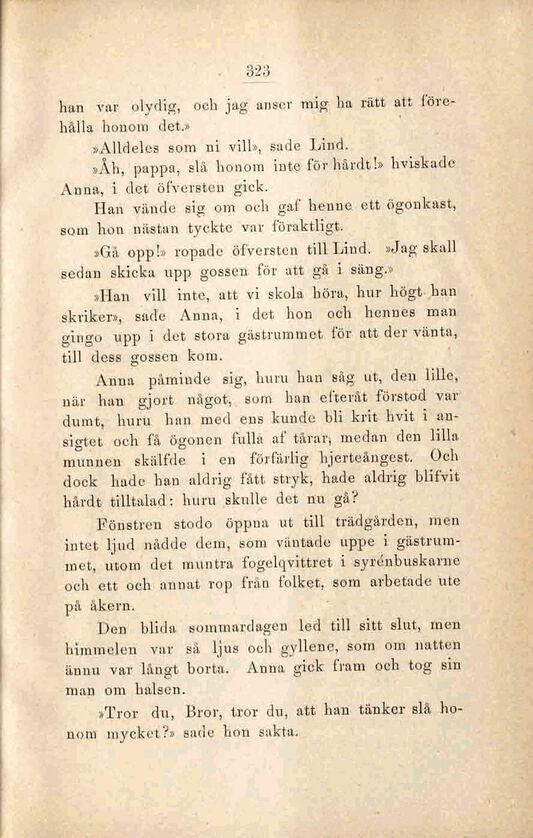 323

han var olydig, och jag anser mig ha rätt att förehålla honom det.»

»Alldeles som ni vill», sade Lind.

»Åh, pappa, slå honom inte för hårdt!» hviskade Anna, i det öfversten gick.

Han vände sig om och gaf henne ett ögonkast, som hon nästan tyckte var föraktligt.

»Gå opp!» ropade öfversten till Lind. »Jag skall sedan skicka upp gossen för att gå i säng.»

»Han vill inte, att vi skola höra, hur högt han skriker», sade Anna, i det hon och hennes man gingo upp i det stora gästrummet för att der vänta, till dess gossen kom.

Anna påminde sig, huru han såg ut, den lille, när han gjort något, som han efteråt förstod var dumt, huru han med ens kunde bli krit hvit i ansigtet och få ögonen fulla af tårar, medan den lilla munnen skälfde i en förfärlig hjerteångest. Och dock hade han aldrig fått stryk, hade aldrig blifvit hårdt tilltalad: huru skulle det nu gå?

Fönstren stodo öppna ut till trädgården, men intet ljud nådde dem, som väntade uppe i gästrummet, utom det muntra fogelqvittret i syrénbuskarne och ett och annat rop från folket, som arbetade ute på åkern.

Den blida sommardagen led till sitt slut, men himmelen var så ljus och gyllene, som om natten ännu var långt borta. Anna gick fram och tog sin man om halsen.

»Tror du, Bror, tror du, att han tänker slå honom mycket?» sade hon sakta.